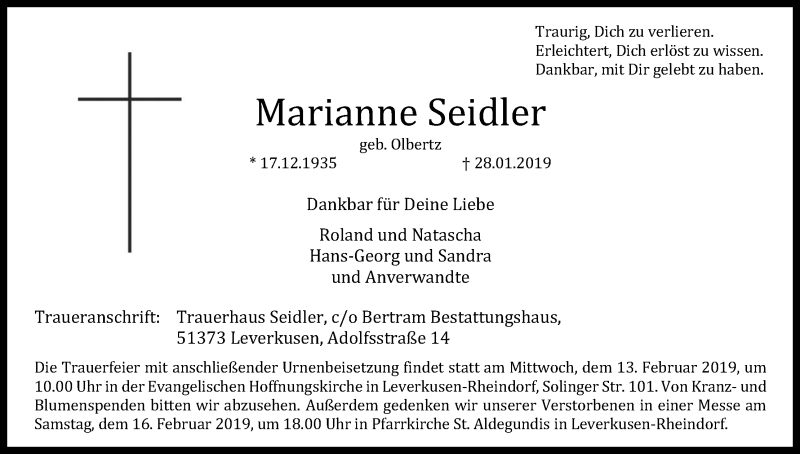 Traurig, Dich zu verlieren.
Erleichtert, Dich erlöst zu wissen.
Dankbar, mit Dir gelebt zu haben.

Marianne Seidler

geb. Olbertz

* 17.12.1935 † 28.01.2019

Dankbar für Deine Liebe

Roland und Natascha
Hans-Georg und Sandra
und Anverwandte

Traueranschrift: Trauerhaus Seidler, c/o Bertram Bestattungshaus, 51373 Leverkusen, Adolfsstraße 14

Die Trauerfeier mit anschließender Urnenbeisetzung findet statt am Mittwoch, dem 13. Februar 2019, um 10.00 Uhr in der Evangelischen Hoffnungskirche in Leverkusen-Rheindorf, Solinger Str. 101. Von Kranz- und Blumenspenden bitten wir abzusehen. Außerdem gedenken wir unserer Verstorbenen in einer Messe am Samstag, dem 16. Februar 2019, um 18.00 Uhr in Pfarrkirche St. Aldegundis in Leverkusen-Rheindorf.